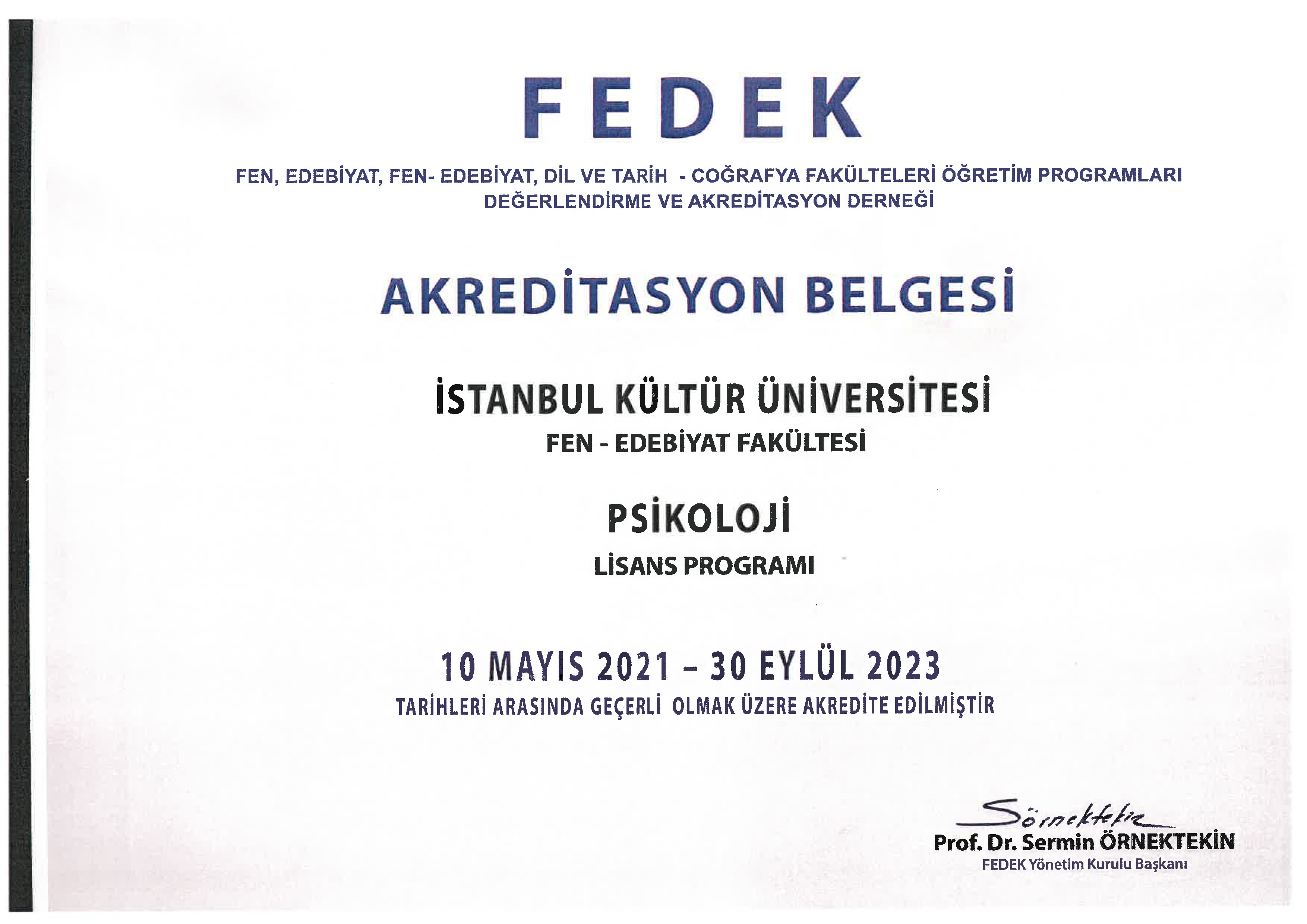 FEDEK

FEN, EDEBİYAT, FEN- EDEBİYAT, DİL VE TARİH - COĞRAFYA FAKÜLTELERİ ÖĞRETİM PROGRAMLARI DEĞERLENDİRME VE AKREDİTASYON DERNEĞİ

AKREDİTASYON BELGESİ

İSTANBUL KÜLTÜR ÜNİVERSİTESİ
FEN - EDEBİYAT FAKÜLTESİ

PSİKOLOJİ
LİSANS PROGRAMI

10 MAYIS 2021 – 30 EYLÜL 2023
TARİHLERİ ARASINDA GEÇERLİ OLMAK ÜZERE AKREDİTE EDİLMİŞTİR

Sörnektekin
Prof. Dr. Sermin ÖRNEKTEKİN
FEDEK Yönetim Kurulu Başkanı